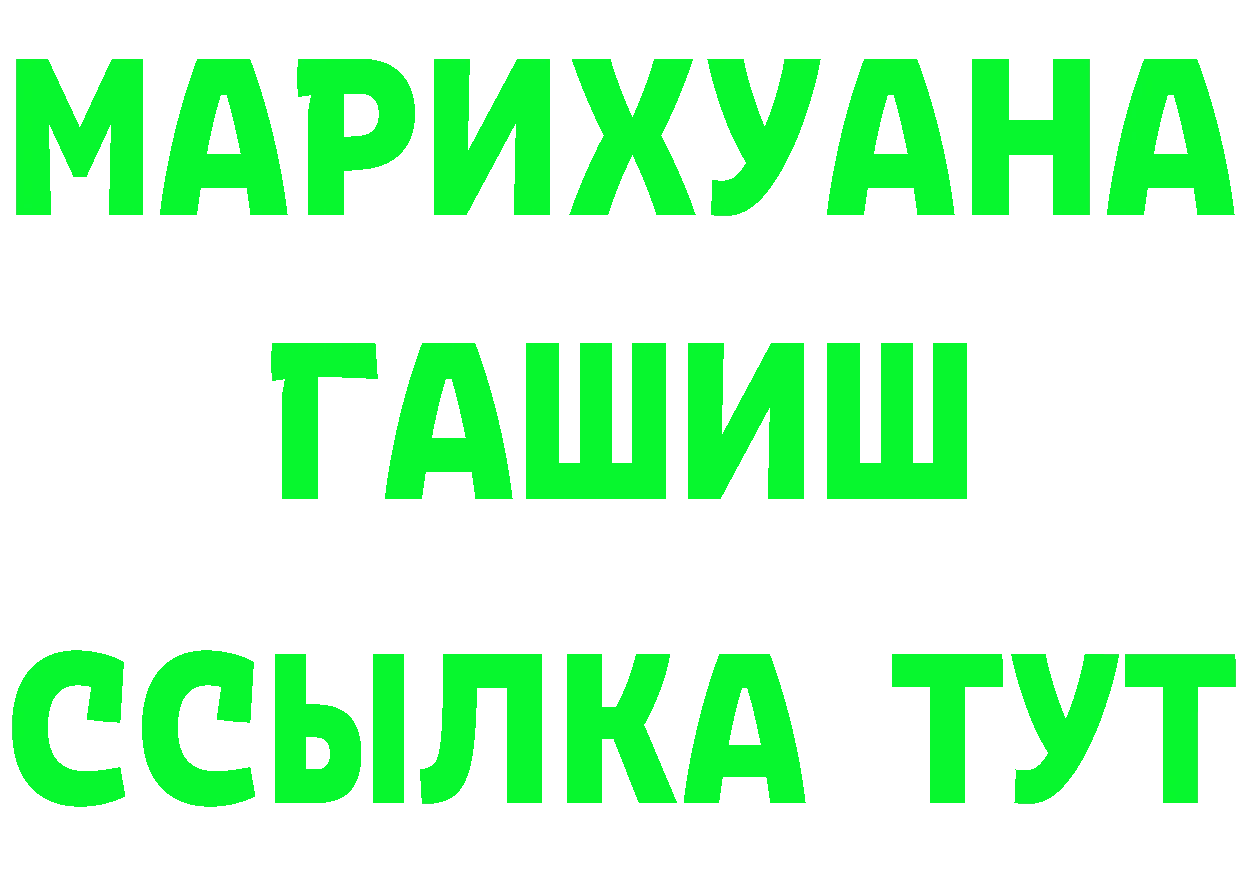 МАРИХУАНА
ГАШИШ
ССЫЛКА ТУТ